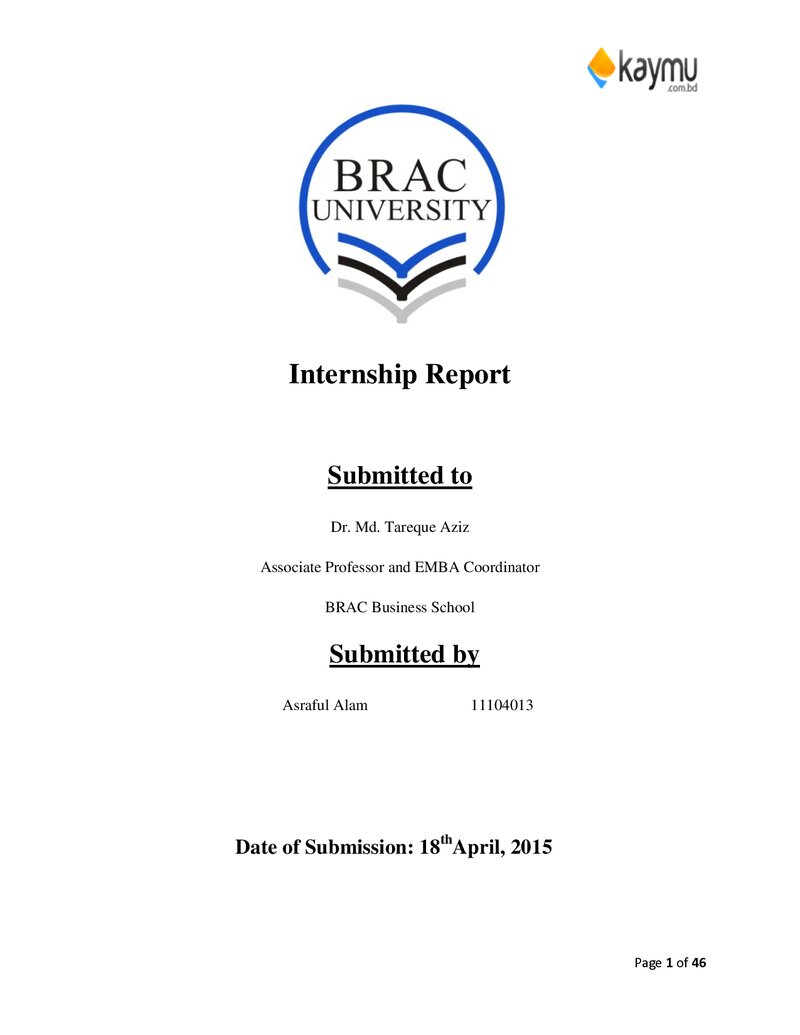 kaymu
.com.bd

BRAC
UNIVERSITY

Internship Report

Submitted to

Dr. Md. Tareque Aziz

Associate Professor and EMBA Coordinator

BRAC Business School

Submitted by

Asraful Alam 11104013

Date of Submission: 18$^{th}$April, 2015

Page 1 of 46